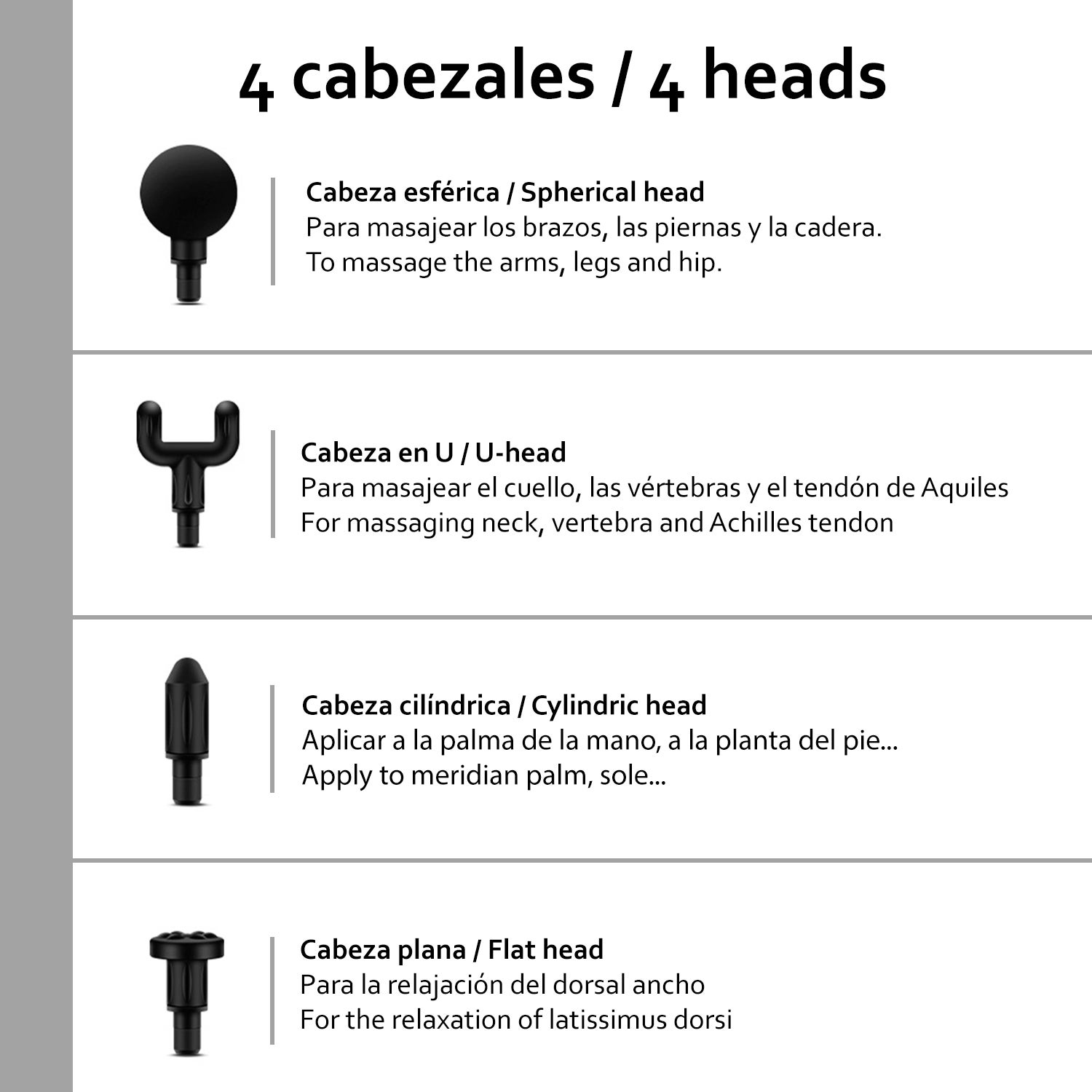 4 cabezales / 4 heads

Cabeza esférica / Spherical head
Para masajear los brazos, las piernas y la cadera.
To massage the arms, legs and hip.

Cabeza en U / U-head
Para masajear el cuello, las vértebras y el tendón de Aquiles
For massaging neck, vertebra and Achilles tendon

Cabeza cilíndrica / Cylindric head
Aplicar a la palma de la mano, a la planta del pie...
Apply to meridian palm, sole...

Cabeza plana / Flat head
Para la relajación del dorsal ancho
For the relaxation of latissimus dorsi